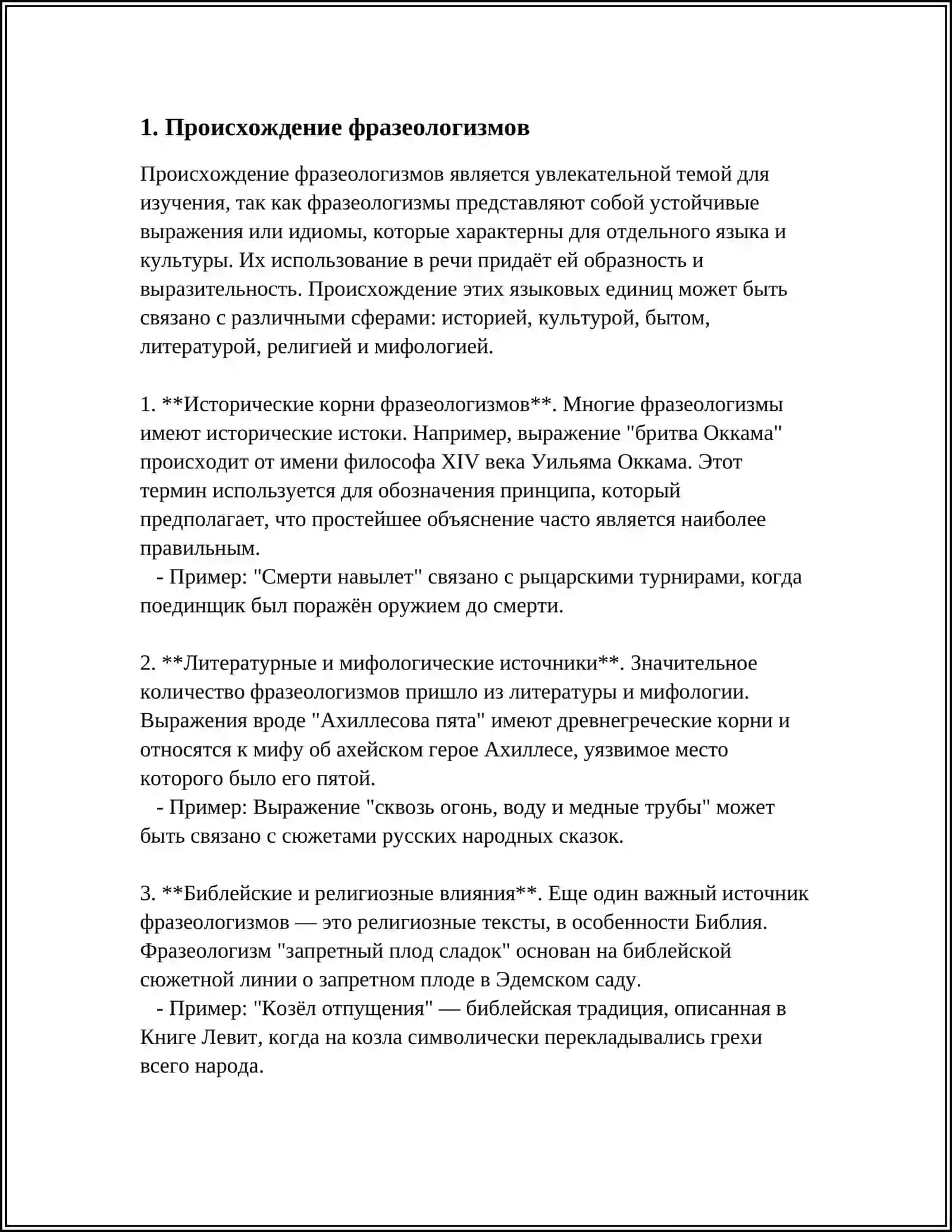 1. Происхождение фразеологизмов

Происхождение фразеологизмов является увлекательной темой для изучения, так как фразеологизмы представляют собой устойчивые выражения или идиомы, которые характерны для отдельного языка и культуры. Их использование в речи придаёт ей образность и выразительность. Происхождение этих языковых единиц может быть связано с различными сферами: историей, культурой, бытом, литературой, религией и мифологией.

1. **Исторические корни фразеологизмов**. Многие фразеологизмы имеют исторические истоки. Например, выражение "бритва Оккама" происходит от имени философа XIV века Уильяма Оккама. Этот термин используется для обозначения принципа, который предполагает, что простейшее объяснение часто является наиболее правильным.
- Пример: "Смерти навылет" связано с рыцарскими турнирами, когда поединщик был поражён оружием до смерти.

2. **Литературные и мифологические источники**. Значительное количество фразеологизмов пришло из литературы и мифологии. Выражения вроде "Ахиллесова пята" имеют древнегреческие корни и относятся к мифу об ахейском герое Ахиллесе, уязвимое место которого было его пятой.
- Пример: Выражение "сквозь огонь, воду и медные трубы" может быть связано с сюжетами русских народных сказок.

3. **Библейские и религиозные влияния**. Еще один важный источник фразеологизмов — это религиозные тексты, в особенности Библия. Фразеологизм "запретный плод сладок" основан на библейской сюжетной линии о запретном плоде в Эдемском саду.
- Пример: "Козёл отпущения" — библейская традиция, описанная в Книге Левит, когда на козла символически перекладывались грехи всего народа.